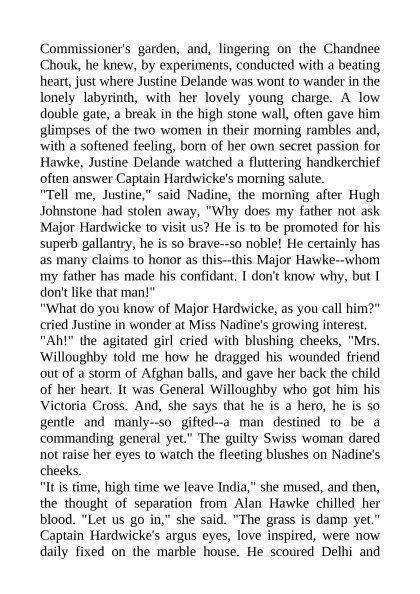 Commissioner's garden, and, lingering on the Chandnee Chouk, he knew, by experiments, conducted with a beating heart, just where Justine Delande was wont to wander in the lonely labyrinth, with her lovely young charge. A low double gate, a break in the high stone wall, often gave him glimpses of the two women in their morning rambles and, with a softened feeling, born of her own secret passion for Hawke, Justine Delande watched a fluttering handkerchief often answer Captain Hardwicke's morning salute.
"Tell me, Justine," said Nadine, the morning after Hugh Johnstone had stolen away, "Why does my father not ask Major Hardwicke to visit us? He is to be promoted for his superb gallantry, he is so brave--so noble! He certainly has as many claims to honor as this--this Major Hawke--whom my father has made his confidant. I don't know why, but I don't like that man!"
"What do you know of Major Hardwicke, as you call him?" cried Justine in wonder at Miss Nadine's growing interest.
"Ah!" the agitated girl cried with blushing cheeks, "Mrs. Willoughby told me how he dragged his wounded friend out of a storm of Afghan balls, and gave her back the child of her heart. It was General Willoughby who got him his Victoria Cross. And, she says that he is a hero, he is so gentle and manly--so gifted--a man destined to be a commanding general yet." The guilty Swiss woman dared not raise her eyes to watch the fleeting blushes on Nadine's cheeks.
"It is time, high time we leave India," she mused, and then, the thought of separation from Alan Hawke chilled her blood. "Let us go in," she said. "The grass is damp yet."
Captain Hardwicke's argus eyes, love inspired, were now daily fixed on the marble house. He scoured Delhi and